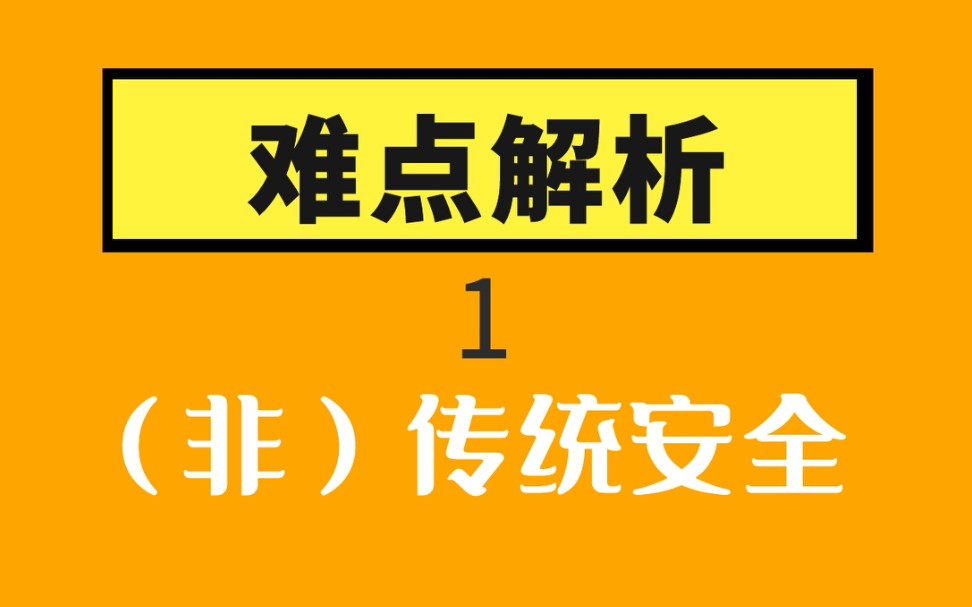 难点解析

1

（非）传统安全